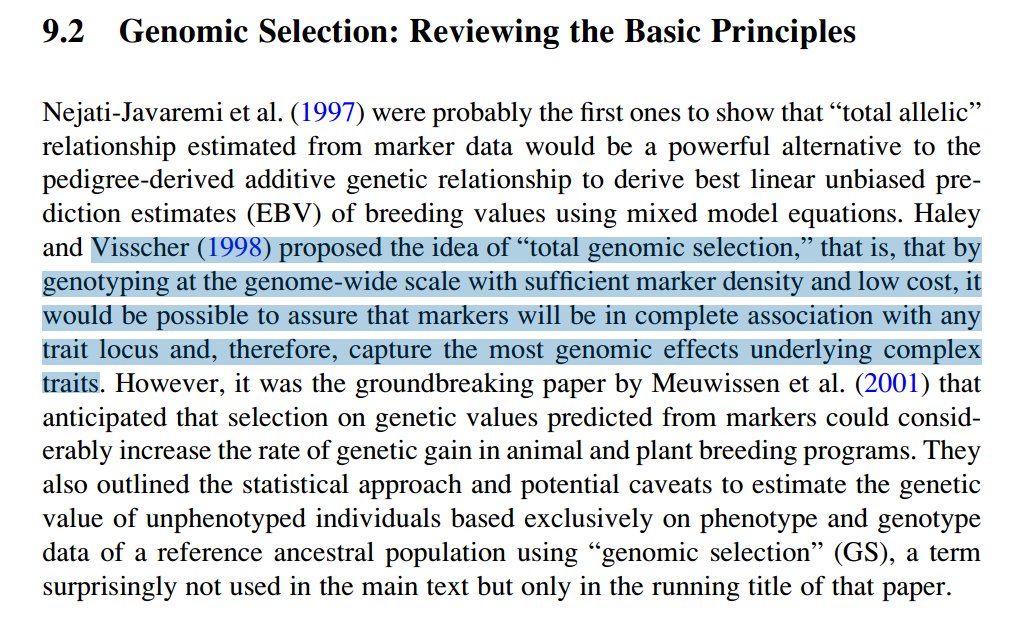 9.2 Genomic Selection: Reviewing the Basic Principles

Nejati-Javaremi et al. (1997) were probably the first ones to show that “total allelic” relationship estimated from marker data would be a powerful alternative to the pedigree-derived additive genetic relationship to derive best linear unbiased prediction estimates (EBV) of breeding values using mixed model equations. Haley and Visscher (1998) proposed the idea of “total genomic selection,” that is, that by genotyping at the genome-wide scale with sufficient marker density and low cost, it would be possible to assure that markers will be in complete association with any trait locus and, therefore, capture the most genomic effects underlying complex traits. However, it was the groundbreaking paper by Meuwissen et al. (2001) that anticipated that selection on genetic values predicted from markers could considerably increase the rate of genetic gain in animal and plant breeding programs. They also outlined the statistical approach and potential caveats to estimate the genetic value of unphenotyped individuals based exclusively on phenotype and genotype data of a reference ancestral population using “genomic selection” (GS), a term surprisingly not used in the main text but only in the running title of that paper.